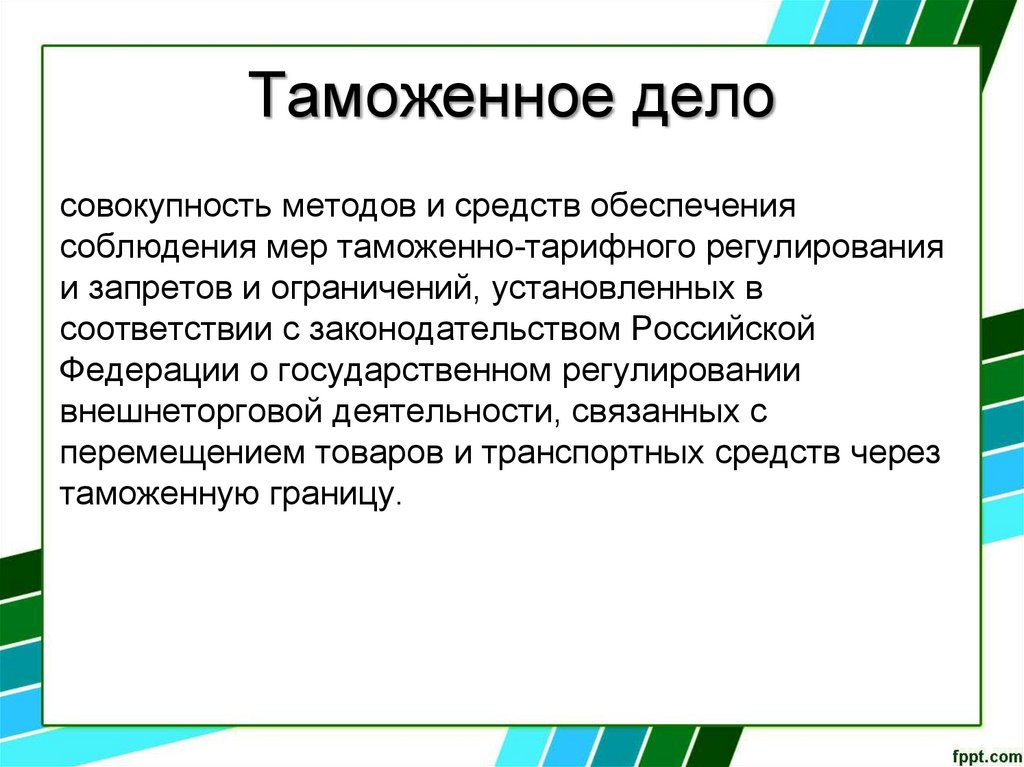 Таможенное дело

совокупность методов и средств обеспечения соблюдения мер таможенно-тарифного регулирования и запретов и ограничений, установленных в соответствии с законодательством Российской Федерации о государственном регулировании внешнеторговой деятельности, связанных с перемещением товаров и транспортных средств через таможенную границу.

fppt.com